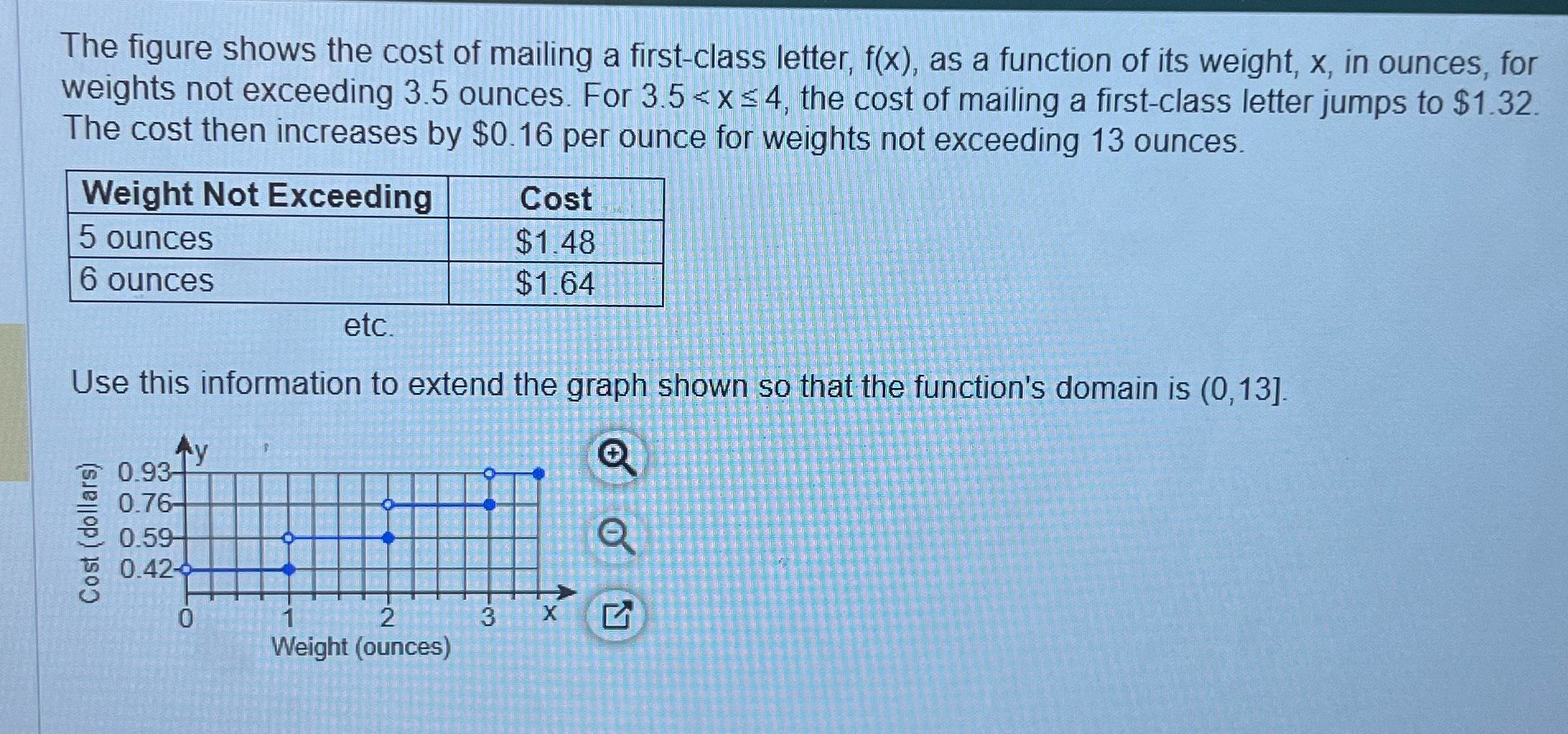 The figure shows the cost of mailing a first-class letter, f(x), as a function of its weight, x, in ounces, for weights not exceeding 3.5 ounces. For $3.5 < x \leq 4$, the cost of mailing a first-class letter jumps to \$1.32. The cost then increases by \$0.16 per ounce for weights not exceeding 13 ounces.

| Weight Not Exceeding | Cost |
|---|---|
| 5 ounces | \$1.48 |
| 6 ounces | \$1.64 |

etc.

Use this information to extend the graph shown so that the function's domain is (0,13].

y
0.93
0.76
0.59
0.42
Cost (dollars)
0
1
2
3
x
Weight (ounces)